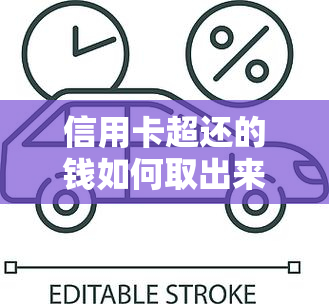 %

信用卡超还的钱如何取出来

EDITABLE STROKE